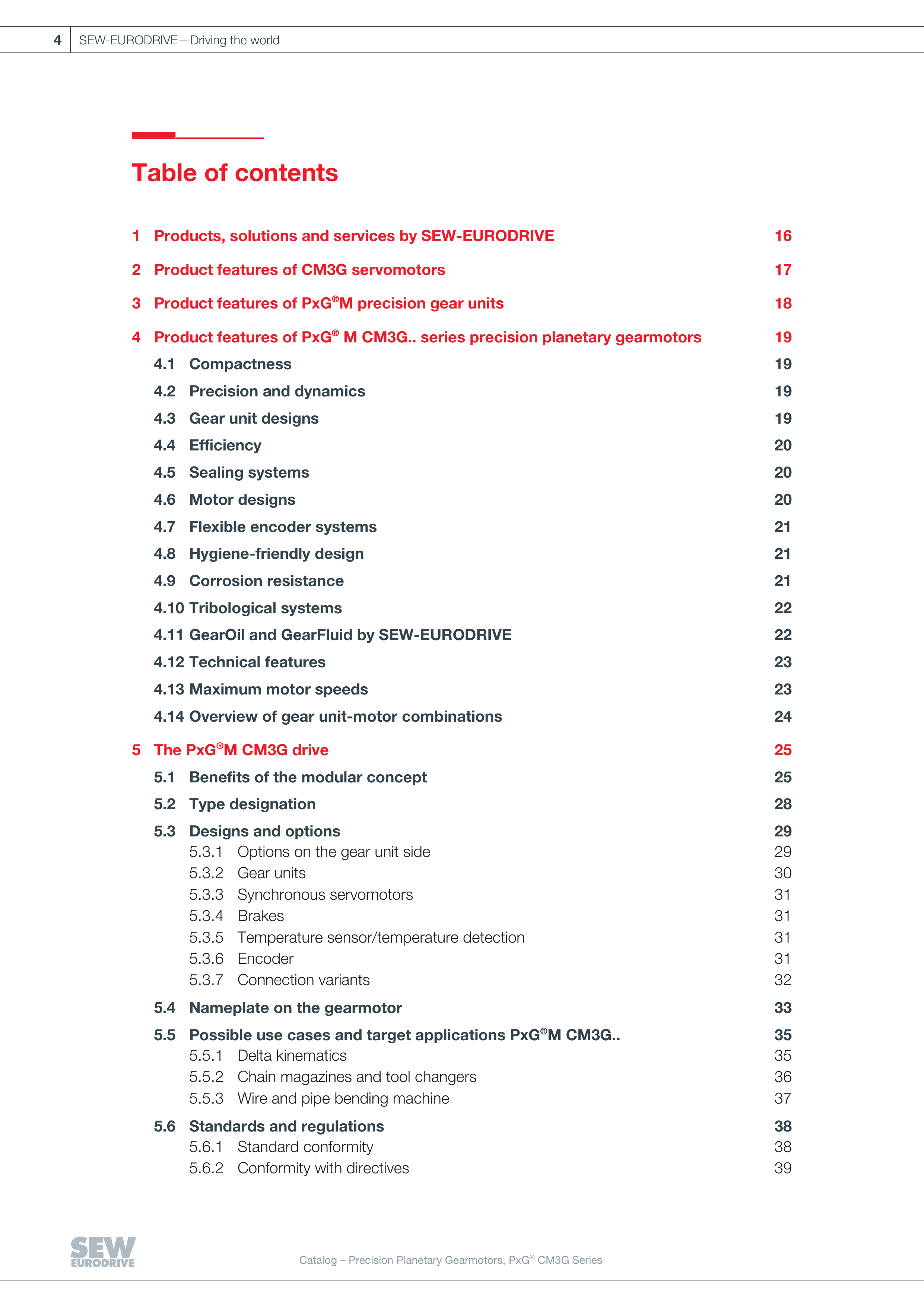 4 SEW-EURODRIVE—Driving the world

Table of contents

1 Products, solutions and services by SEW-EURODRIVE 16

2 Product features of CM3G servomotors 17

3 Product features of PxG®M precision gear units 18

4 Product features of PxG® M CM3G.. series precision planetary gearmotors 19

4.1 Compactness 19

4.2 Precision and dynamics 19

4.3 Gear unit designs 19

4.4 Efficiency 20

4.5 Sealing systems 20

4.6 Motor designs 20

4.7 Flexible encoder systems 21

4.8 Hygiene-friendly design 21

4.9 Corrosion resistance 21

4.10 Tribological systems 22

4.11 GearOil and GearFluid by SEW-EURODRIVE 22

4.12 Technical features 23

4.13 Maximum motor speeds 23

4.14 Overview of gear unit-motor combinations 24

5 The PxG®M CM3G drive 25

5.1 Benefits of the modular concept 25

5.2 Type designation 28

5.3 Designs and options 29

5.3.1 Options on the gear unit side 29

5.3.2 Gear units 30

5.3.3 Synchronous servomotors 31

5.3.4 Brakes 31

5.3.5 Temperature sensor/temperature detection 31

5.3.6 Encoder 31

5.3.7 Connection variants 32

5.4 Nameplate on the gearmotor 33

5.5 Possible use cases and target applications PxG®M CM3G.. 35

5.5.1 Delta kinematics 35

5.5.2 Chain magazines and tool changers 36

5.5.3 Wire and pipe bending machine 37

5.6 Standards and regulations 38

5.6.1 Standard conformity 38

5.6.2 Conformity with directives 39

SEW EURODRIVE

Catalog – Precision Planetary Gearmotors, PxG® CM3G Series